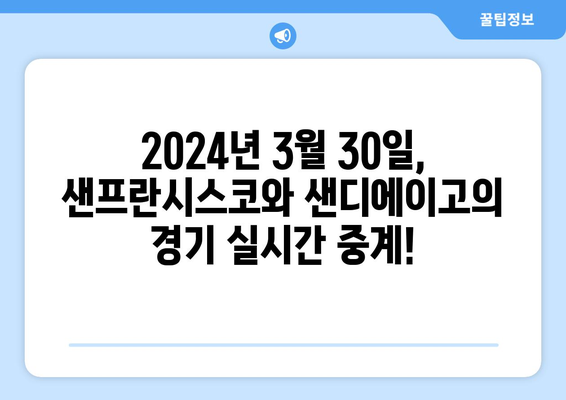 꿀팁정보

2024년 3월 30일, 샌프란시스코와 샌디에이고의 경기 실시간 중계!